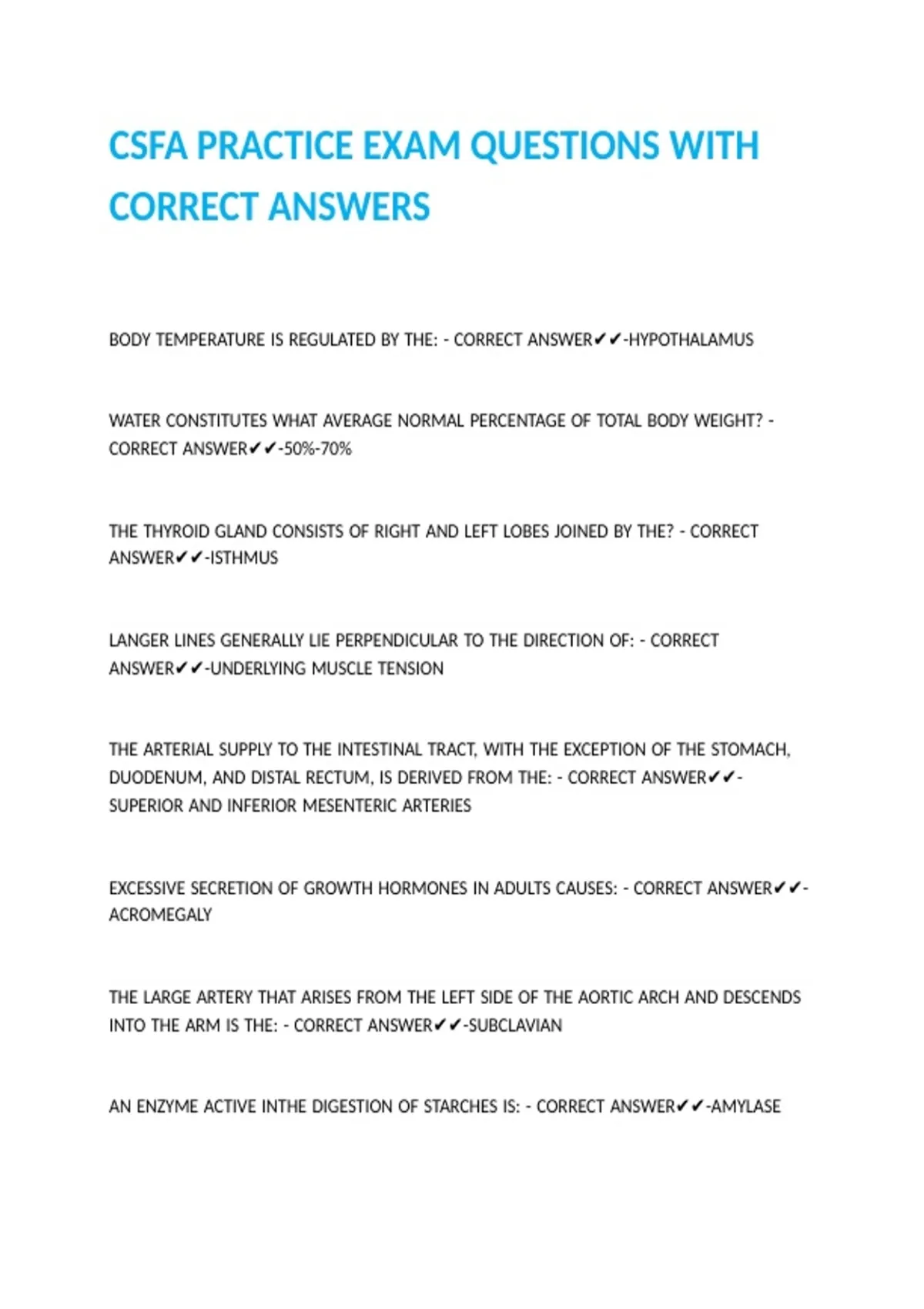 CSFA PRACTICE EXAM QUESTIONS WITH CORRECT ANSWERS

BODY TEMPERATURE IS REGULATED BY THE: - CORRECT ANSWER✔✔-HYPOTHALAMUS

WATER CONSTITUTES WHAT AVERAGE NORMAL PERCENTAGE OF TOTAL BODY WEIGHT? - CORRECT ANSWER✔✔-50%-70%

THE THYROID GLAND CONSISTS OF RIGHT AND LEFT LOBES JOINED BY THE? - CORRECT ANSWER✔✔-ISTHMUS

LANGER LINES GENERALLY LIE PERPENDICULAR TO THE DIRECTION OF: - CORRECT ANSWER✔✔-UNDERLYING MUSCLE TENSION

THE ARTERIAL SUPPLY TO THE INTESTINAL TRACT, WITH THE EXCEPTION OF THE STOMACH, DUODENUM, AND DISTAL RECTUM, IS DERIVED FROM THE: - CORRECT ANSWER✔✔-SUPERIOR AND INFERIOR MESENTERIC ARTERIES

EXCESSIVE SECRETION OF GROWTH HORMONES IN ADULTS CAUSES: - CORRECT ANSWER✔✔-ACROMEGALY

THE LARGE ARTERY THAT ARISES FROM THE LEFT SIDE OF THE AORTIC ARCH AND DESCENDS INTO THE ARM IS THE: - CORRECT ANSWER✔✔-SUBCLAVIAN

AN ENZYME ACTIVE INTHE DIGESTION OF STARCHES IS: - CORRECT ANSWER✔✔-AMYLASE